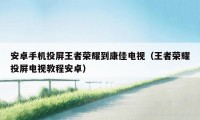 安卓手机投屏王者荣耀到康佳电视（王者荣耀投屏电视教程安卓）